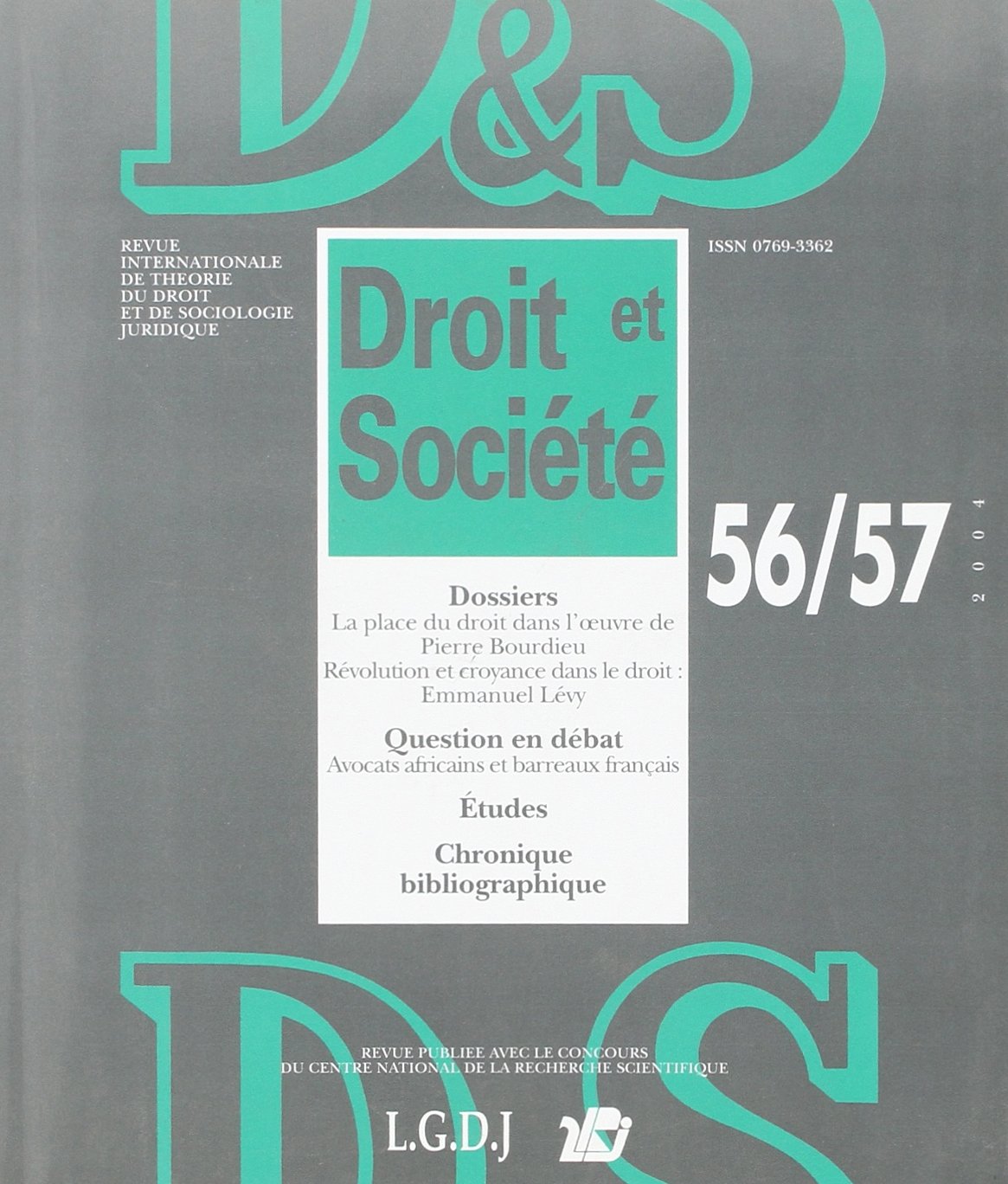 D&S

REVUE INTERNATIONALE DE THEORIE DU DROIT ET DE SOCIOLOGIE JURIDIQUE

ISSN 0769-3362

Droit et Société

56/57

2004

Dossiers
La place du droit dans l'œuvre de Pierre Bourdieu
Révolution et croyance dans le droit : Emmanuel Lévy

Question en débat
Avocats africains et barreaux français

Études

Chronique bibliographique

D&S

REVUE PUBLIEE AVEC LE CONCOURS DU CENTRE NATIONAL DE LA RECHERCHE SCIENTIFIQUE

L.G.D.J